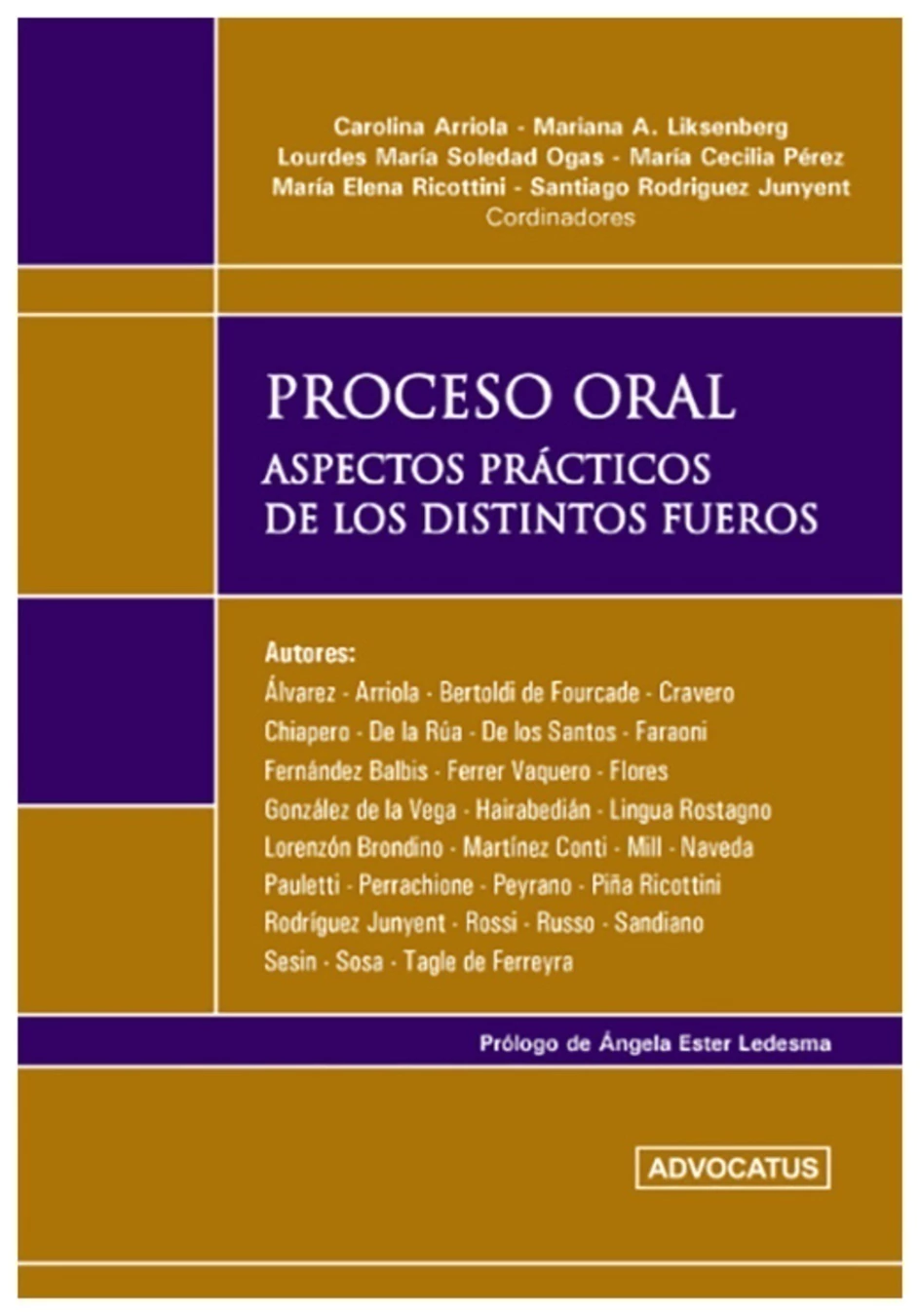 Carolina Arriola - Mariana A. Liksenberg
Lourdes María Soledad Ogas - María Cecilia Pérez
María Elena Ricottini - Santiago Rodriguez Junyent
Cordinadores

PROCESO ORAL
ASPECTOS PRÁCTICOS
DE LOS DISTINTOS FUEROS

Autores:
Álvarez - Arriola - Bertoldi de Fourcade - Cravero
Chiapero - De la Rúa - De los Santos - Faraoni
Fernández Balbis - Ferrer Vaquero - Flores
González de la Vega - Hairabedián - Lingua Rostagno
Lorenzón Brondino - Martínez Conti - Mill - Naveda
Pauletti - Perrachione - Peyrano - Piña Ricottini
Rodríguez Junyent - Rossi - Russo - Sandiano
Sesin - Sosa - Tagle de Ferreyra

Prólogo de Ángela Ester Ledesma

ADVOCATUS